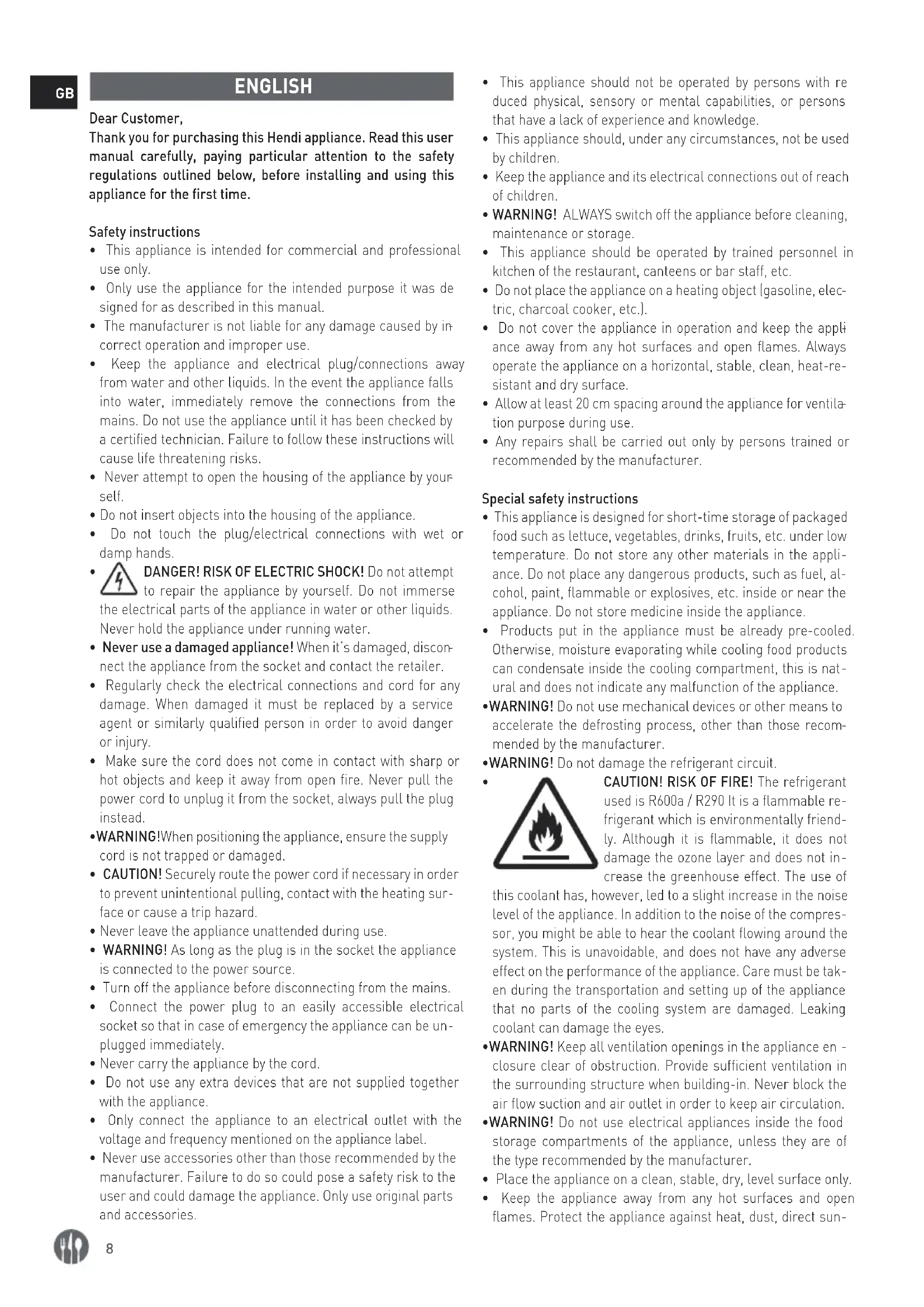 GB

ENGLISH

Dear Customer,
Thank you for purchasing this Hendi appliance. Read this user manual carefully, paying particular attention to the safety regulations outlined below, before installing and using this appliance for the first time.

Safety instructions
• This appliance is intended for commercial and professional use only.
• Only use the appliance for the intended purpose it was designed for as described in this manual.
• The manufacturer is not liable for any damage caused by incorrect operation and improper use.
• Keep the appliance and electrical plug/connections away from water and other liquids. In the event the appliance falls into water, immediately remove the connections from the mains. Do not use the appliance until it has been checked by a certified technician. Failure to follow these instructions will cause life threatening risks.
• Never attempt to open the housing of the appliance by yourself.
• Do not insert objects into the housing of the appliance.
• Do not touch the plug/electrical connections with wet or damp hands.
• DANGER! RISK OF ELECTRIC SHOCK! Do not attempt to repair the appliance by yourself. Do not immerse the electrical parts of the appliance in water or other liquids. Never hold the appliance under running water.
• Never use a damaged appliance! When it's damaged, disconnect the appliance from the socket and contact the retailer.
• Regularly check the electrical connections and cord for any damage. When damaged it must be replaced by a service agent or similarly qualified person in order to avoid danger or injury.
• Make sure the cord does not come in contact with sharp or hot objects and keep it away from open fire. Never pull the power cord to unplug it from the socket, always pull the plug instead.
•WARNING!When positioning the appliance, ensure the supply cord is not trapped or damaged.
• CAUTION! Securely route the power cord if necessary in order to prevent unintentional pulling, contact with the heating surface or cause a trip hazard.
• Never leave the appliance unattended during use.
• WARNING! As long as the plug is in the socket the appliance is connected to the power source.
• Turn off the appliance before disconnecting from the mains.
• Connect the power plug to an easily accessible electrical socket so that in case of emergency the appliance can be unplugged immediately.
• Never carry the appliance by the cord.
• Do not use any extra devices that are not supplied together with the appliance.
• Only connect the appliance to an electrical outlet with the voltage and frequency mentioned on the appliance label.
• Never use accessories other than those recommended by the manufacturer. Failure to do so could pose a safety risk to the user and could damage the appliance. Only use original parts and accessories.

• This appliance should not be operated by persons with reduced physical, sensory or mental capabilities, or persons that have a lack of experience and knowledge.
• This appliance should, under any circumstances, not be used by children.
• Keep the appliance and its electrical connections out of reach of children.
• WARNING! ALWAYS switch off the appliance before cleaning, maintenance or storage.
• This appliance should be operated by trained personnel in kitchen of the restaurant, canteens or bar staff, etc.
• Do not place the appliance on a heating object (gasoline, electric, charcoal cooker, etc.).
• Do not cover the appliance in operation and keep the appliance away from any hot surfaces and open flames. Always operate the appliance on a horizontal, stable, clean, heat-resistant and dry surface.
• Allow at least 20 cm spacing around the appliance for ventilation purpose during use.
• Any repairs shall be carried out only by persons trained or recommended by the manufacturer.

Special safety instructions
• This appliance is designed for short-time storage of packaged food such as lettuce, vegetables, drinks, fruits, etc. under low temperature. Do not store any other materials in the appliance. Do not place any dangerous products, such as fuel, alcohol, paint, flammable or explosives, etc. inside or near the appliance. Do not store medicine inside the appliance.
• Products put in the appliance must be already pre-cooled. Otherwise, moisture evaporating while cooling food products can condensate inside the cooling compartment, this is natural and does not indicate any malfunction of the appliance.
•WARNING! Do not use mechanical devices or other means to accelerate the defrosting process, other than those recommended by the manufacturer.
•WARNING! Do not damage the refrigerant circuit.
• CAUTION! RISK OF FIRE! The refrigerant used is R600a / R290 It is a flammable refrigerant which is environmentally friendly. Although it is flammable, it does not damage the ozone layer and does not increase the greenhouse effect. The use of this coolant has, however, led to a slight increase in the noise level of the appliance. In addition to the noise of the compressor, you might be able to hear the coolant flowing around the system. This is unavoidable, and does not have any adverse effect on the performance of the appliance. Care must be taken during the transportation and setting up of the appliance that no parts of the cooling system are damaged. Leaking coolant can damage the eyes.
•WARNING! Keep all ventilation openings in the appliance en - closure clear of obstruction. Provide sufficient ventilation in the surrounding structure when building-in. Never block the air flow suction and air outlet in order to keep air circulation.
•WARNING! Do not use electrical appliances inside the food storage compartments of the appliance, unless they are of the type recommended by the manufacturer.
• Place the appliance on a clean, stable, dry, level surface only.
• Keep the appliance away from any hot surfaces and open flames. Protect the appliance against heat, dust, direct sun-

8